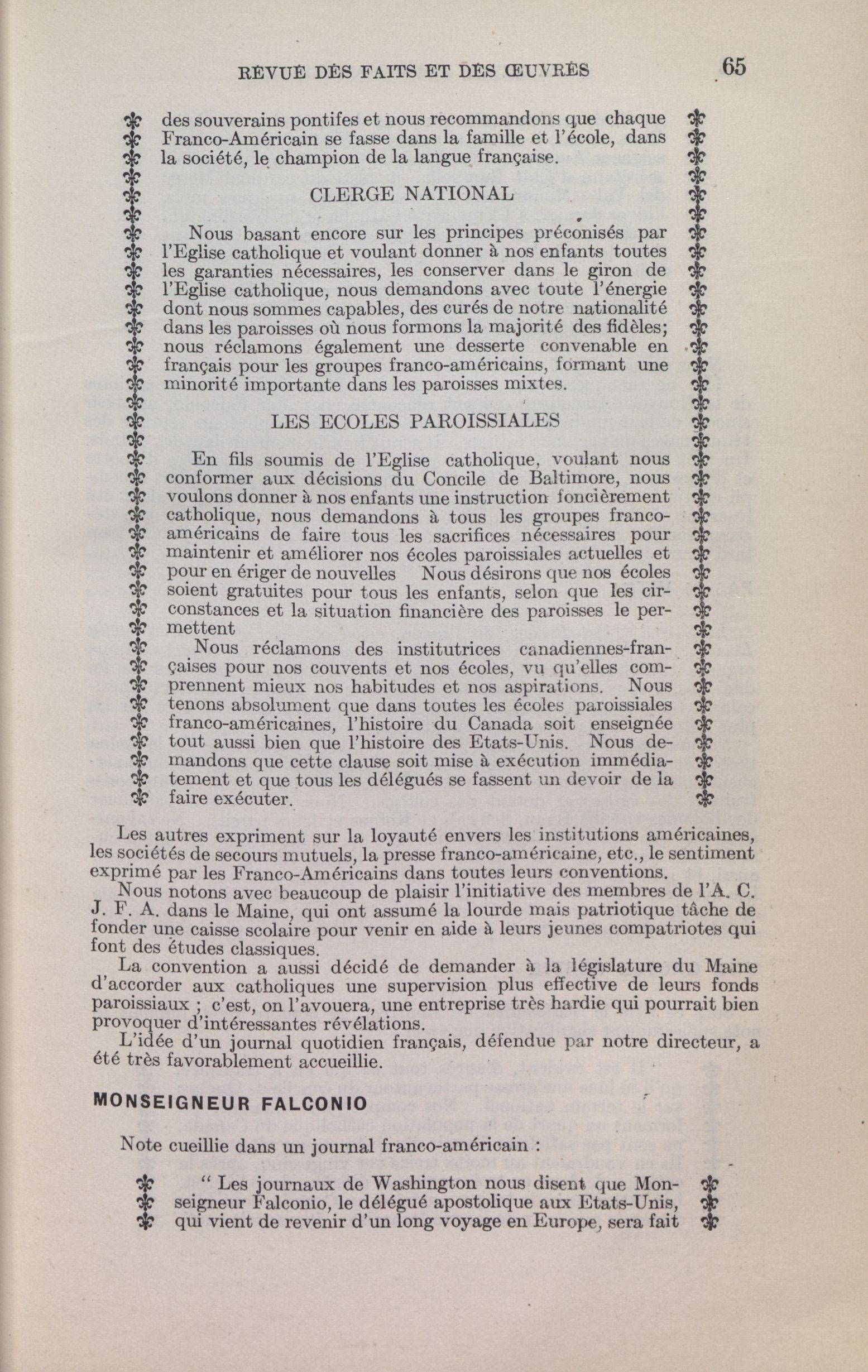 REVUE DES FAITS ET DES ŒUVRES 65

des souverains pontifes et nous recommandons que chaque Franco-Américain se fasse dans la famille et l'école, dans la société, le champion de la langue française.

CLERGE NATIONAL

Nous basant encore sur les principes préconisés par l'Eglise catholique et voulant donner à nos enfants toutes les garanties nécessaires, les conserver dans le giron de l'Eglise catholique, nous demandons avec toute l'énergie dont nous sommes capables, des curés de notre nationalité dans les paroisses où nous formons la majorité des fidèles; nous réclamons également une desserte convenable en français pour les groupes franco-américains, formant une minorité importante dans les paroisses mixtes.

LES ECOLES PAROISSIALES

En fils soumis de l'Eglise catholique, voulant nous conformer aux décisions du Concile de Baltimore, nous voulons donner à nos enfants une instruction foncièrement catholique, nous demandons à tous les groupes franco-américains de faire tous les sacrifices nécessaires pour maintenir et améliorer nos écoles paroissiales actuelles et pour en ériger de nouvelles Nous désirons que nos écoles soient gratuites pour tous les enfants, selon que les circonstances et la situation financière des paroisses le permettent

Nous réclamons des institutrices canadiennes-françaises pour nos couvents et nos écoles, vu qu'elles comprennent mieux nos habitudes et nos aspirations. Nous tenons absolument que dans toutes les écoles paroissiales franco-américaines, l'histoire du Canada soit enseignée tout aussi bien que l'histoire des Etats-Unis. Nous demandons que cette clause soit mise à exécution immédiatement et que tous les délégués se fassent un devoir de la faire exécuter.

Les autres expriment sur la loyauté envers les institutions américaines, les sociétés de secours mutuels, la presse franco-américaine, etc., le sentiment exprimé par les Franco-Américains dans toutes leurs conventions.

Nous notons avec beaucoup de plaisir l'initiative des membres de l'A. C. J. F. A. dans le Maine, qui ont assumé la lourde mais patriotique tâche de fonder une caisse scolaire pour venir en aide à leurs jeunes compatriotes qui font des études classiques.

La convention a aussi décidé de demander à la législature du Maine d'accorder aux catholiques une supervision plus effective de leurs fonds paroissiaux ; c'est, on l'avouera, une entreprise très hardie qui pourrait bien provoquer d'intéressantes révélations.

L'idée d'un journal quotidien français, défendue par notre directeur, a été très favorablement accueillie.

MONSEIGNEUR FALCONIO

Note cueillie dans un journal franco-américain :

" Les journaux de Washington nous disent que Monseigneur Falconio, le délégué apostolique aux Etats-Unis, qui vient de revenir d'un long voyage en Europe, sera fait